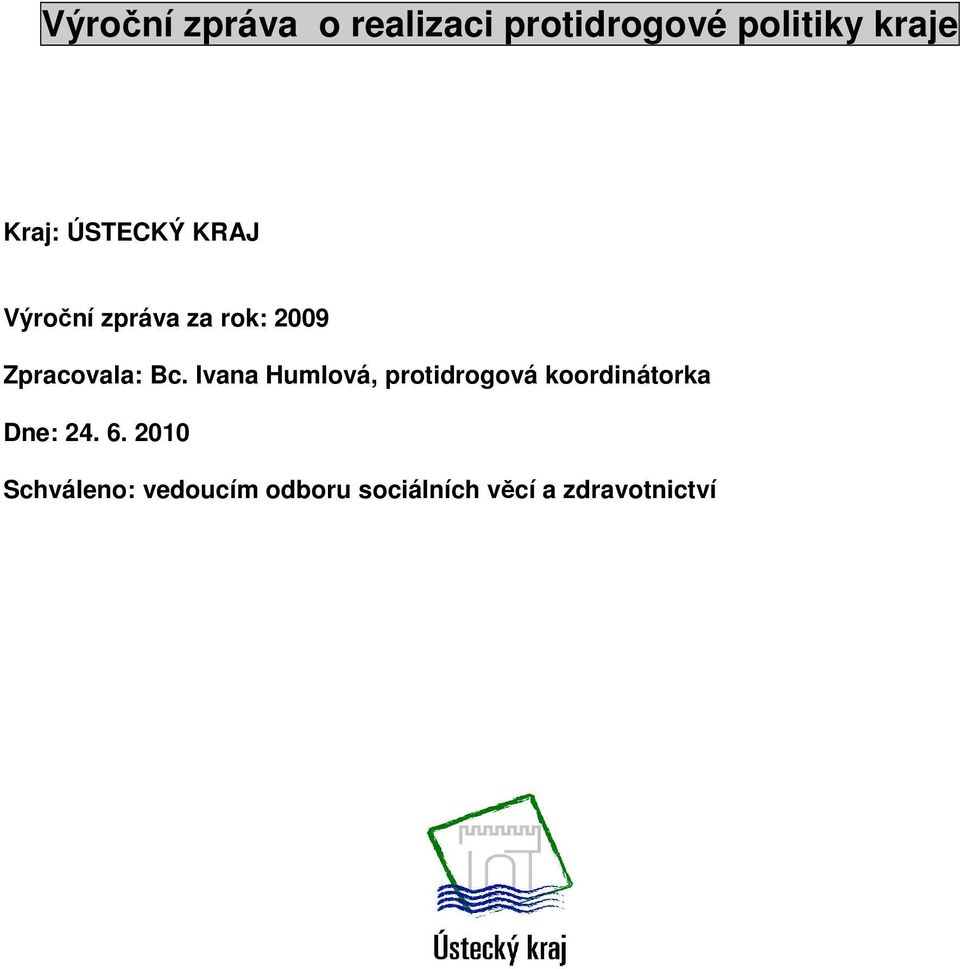 Výroční zpráva o realizaci protidrogové politiky kraje

Kraj: ÚSTECKÝ KRAJ

Výroční zpráva za rok: 2009

Zpracovala: Bc. Ivana Humlová, protidrogová koordinátorka

Dne: 24. 6. 2010

Schváleno: vedoucím odboru sociálních věcí a zdravotnictví

Ústecký kraj